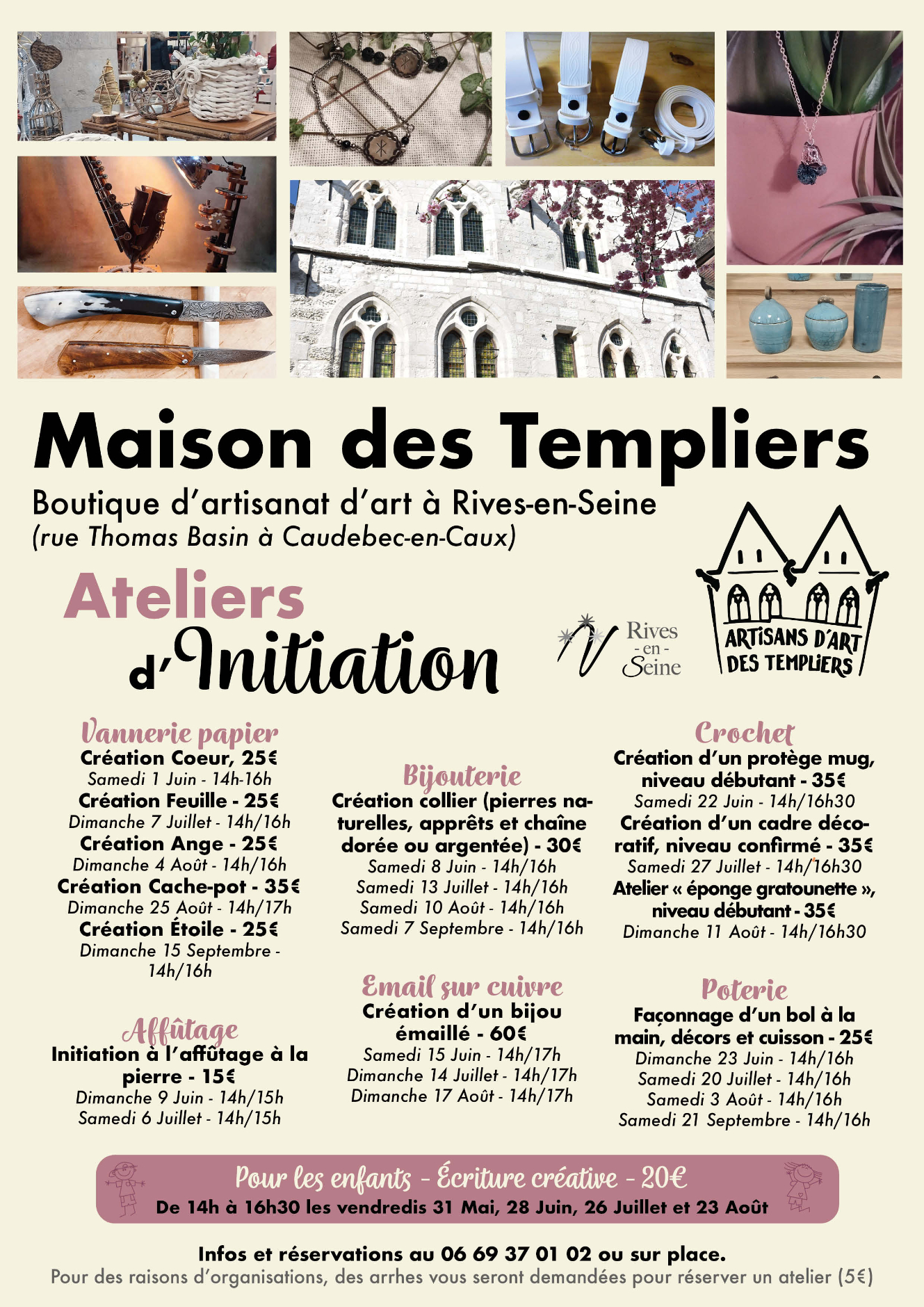 Maison des Templiers

Boutique d'artisanat d'art à Rives-en-Seine
(rue Thomas Basin à Caudebec-en-Caux)

Ateliers
d'Initiation

Rives
- en -
Seine

ARTISANS D'ART
DES TEMPLIERS

Vannerie papier
Création Coeur, 25€
Samedi 1 Juin - 14h-16h
Création Feuille - 25€
Dimanche 7 Juillet - 14h/16h
Création Ange - 25€
Dimanche 4 Août - 14h/16h
Création Cache-pot - 35€
Dimanche 25 Août - 14h/17h
Création Étoile - 25€
Dimanche 15 Septembre - 14h/16h

Affûtage
Initiation à l'affûtage à la pierre - 15€
Dimanche 9 Juin - 14h/15h
Samedi 6 Juillet - 14h/15h

Bijouterie
Création collier (pierres naturelles, apprêts et chaîne dorée ou argentée) - 30€
Samedi 8 Juin - 14h/16h
Samedi 13 Juillet - 14h/16h
Samedi 10 Août - 14h/16h
Samedi 7 Septembre - 14h/16h

Email sur cuivre
Création d'un bijou émaillé - 60€
Samedi 15 Juin - 14h/17h
Dimanche 14 Juillet - 14h/17h
Dimanche 17 Août - 14h/17h

Crochet
Création d'un protège mug, niveau débutant - 35€
Samedi 22 Juin - 14h/16h30
Création d'un cadre décoratif, niveau confirmé - 35€
Samedi 27 Juillet - 14h/16h30
Atelier « éponge gratounette », niveau débutant - 35€
Dimanche 11 Août - 14h/16h30

Poterie
Façonnage d'un bol à la main, décors et cuisson - 25€
Dimanche 23 Juin - 14h/16h
Samedi 20 Juillet - 14h/16h
Samedi 3 Août - 14h/16h
Samedi 21 Septembre - 14h/16h

Pour les enfants - Écriture créative - 20€
De 14h à 16h30 les vendredis 31 Mai, 28 Juin, 26 Juillet et 23 Août

Infos et réservations au 06 69 37 01 02 ou sur place.
Pour des raisons d'organisations, des arrhes vous seront demandées pour réserver un atelier (5€)